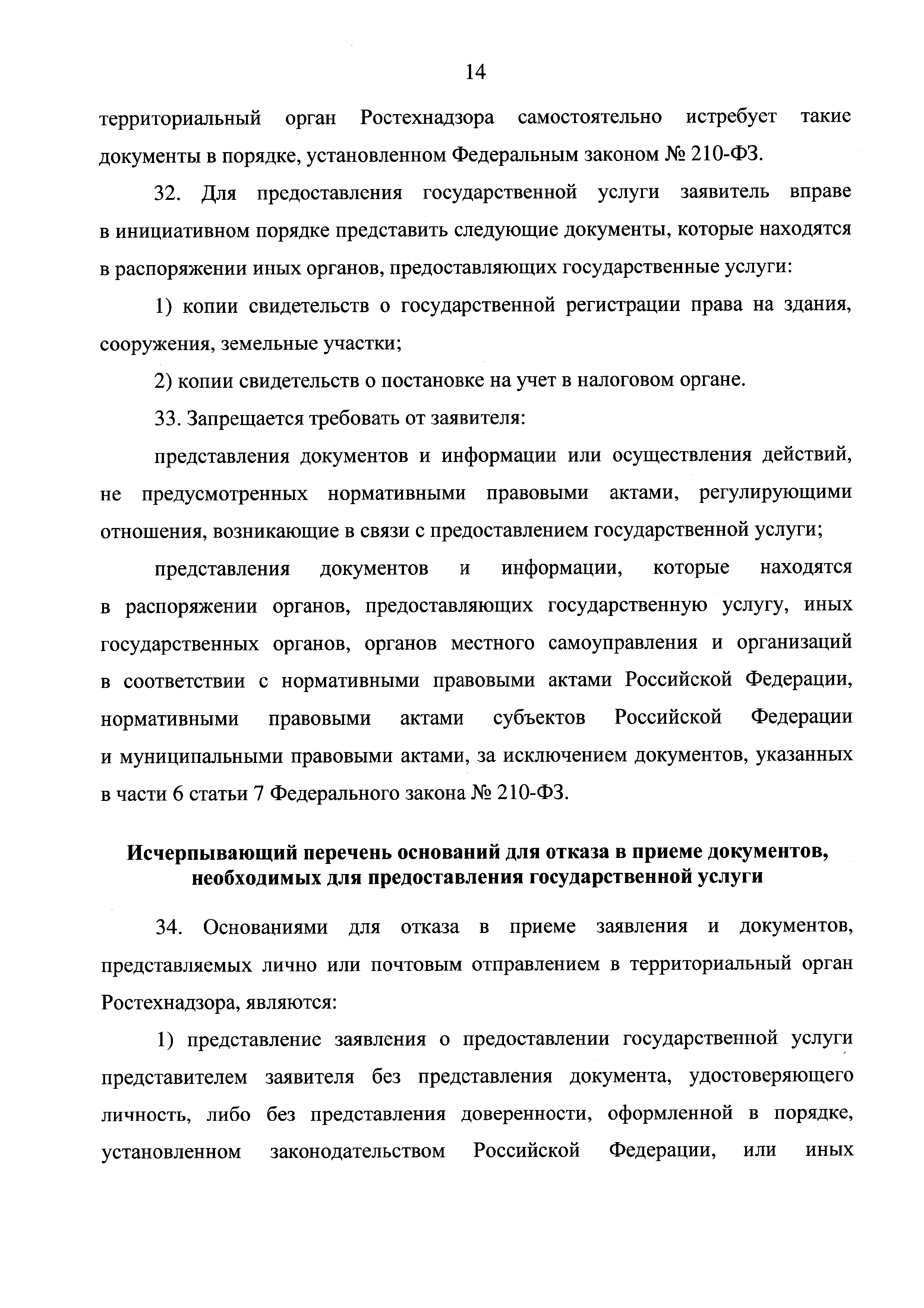 14

территориальный орган Ростехнадзора самостоятельно истребует такие документы в порядке, установленном Федеральным законом № 210-ФЗ.

32. Для предоставления государственной услуги заявитель вправе в инициативном порядке представить следующие документы, которые находятся в распоряжении иных органов, предоставляющих государственные услуги:

1) копии свидетельств о государственной регистрации права на здания, сооружения, земельные участки;

2) копии свидетельств о постановке на учет в налоговом органе.

33. Запрещается требовать от заявителя:

представления документов и информации или осуществления действий, не предусмотренных нормативными правовыми актами, регулирующими отношения, возникающие в связи с предоставлением государственной услуги;

представления документов и информации, которые находятся в распоряжении органов, предоставляющих государственную услугу, иных государственных органов, органов местного самоуправления и организаций в соответствии с нормативными правовыми актами Российской Федерации, нормативными правовыми актами субъектов Российской Федерации и муниципальными правовыми актами, за исключением документов, указанных в части 6 статьи 7 Федерального закона № 210-ФЗ.

Исчерпывающий перечень оснований для отказа в приеме документов, необходимых для предоставления государственной услуги

34. Основаниями для отказа в приеме заявления и документов, представляемых лично или почтовым отправлением в территориальный орган Ростехнадзора, являются:

1) представление заявления о предоставлении государственной услуги представителем заявителя без представления документа, удостоверяющего личность, либо без представления доверенности, оформленной в порядке, установленном законодательством Российской Федерации, или иных